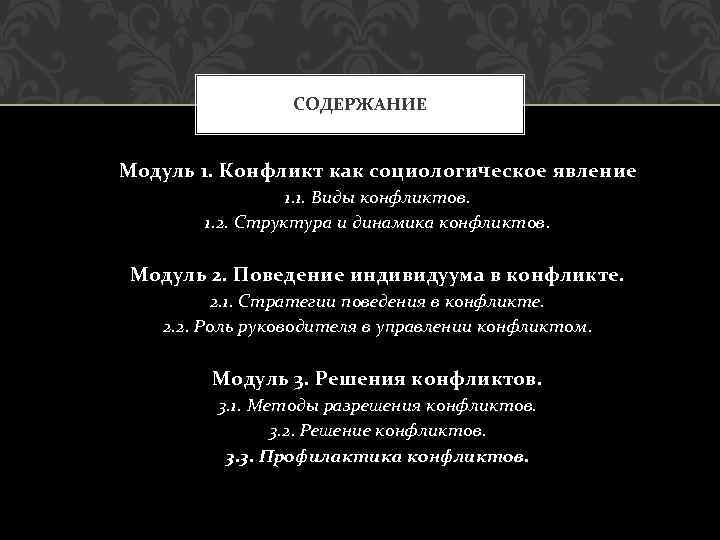 СОДЕРЖАНИЕ

Модуль 1. Конфликт как социологическое явление
1.1. Виды конфликтов.
1.2. Структура и динамика конфликтов.

Модуль 2. Поведение индивидуума в конфликте.
2.1. Стратегии поведения в конфликте.
2.2. Роль руководителя в управлении конфликтом.

Модуль 3. Решения конфликтов.
3.1. Методы разрешения конфликтов.
3.2. Решение конфликтов.
3.3. Профилактика конфликтов.